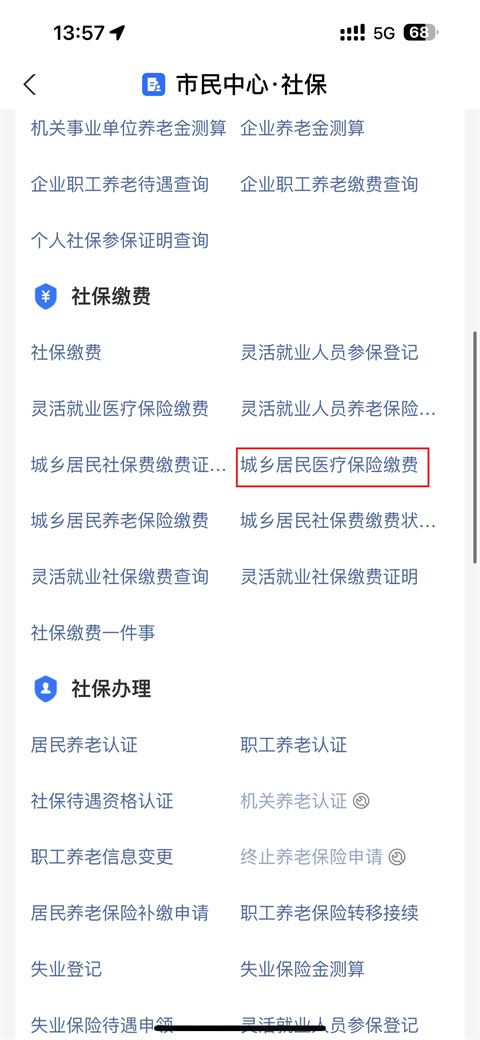 13:57 5G 68

市民中心·社保

机关事业单位养老金测算 企业养老金测算

企业职工养老待遇查询 企业职工养老缴费查询

个人社保参保证明查询

社保缴费

社保缴费 灵活就业人员参保登记

灵活就业医疗保险缴费 灵活就业人员养老保险…

城乡居民社保费缴费证… 城乡居民医疗保险缴费

城乡居民养老保险缴费 城乡居民社保费缴费状…

灵活就业社保缴费查询 灵活就业社保缴费证明

社保缴费一件事

社保办理

居民养老认证 职工养老认证

社保待遇资格认证 机关养老认证

职工养老信息变更 终止养老保险申请

居民养老保险补缴申请 职工养老保险转移接续

失业登记 失业保险金测算

失业保险待遇申领 灵活就业人员参保登记